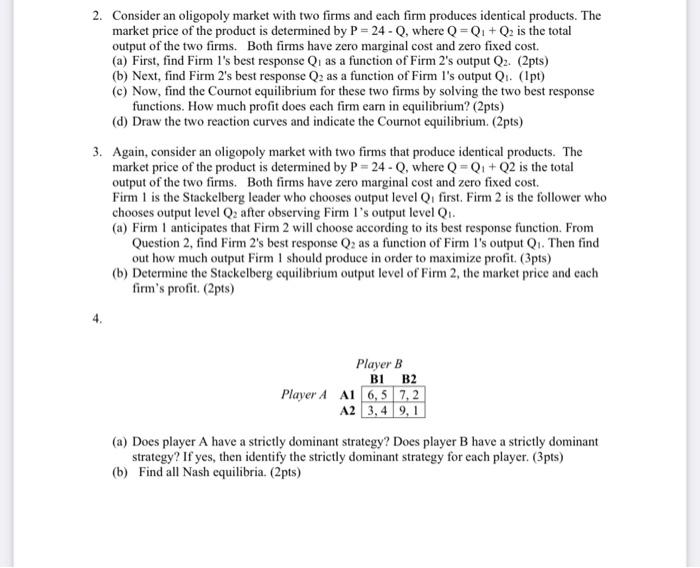 2. Consider an oligopoly market with two firms and each firm produces identical products. The market price of the product is determined by $P = 24 - Q$, where $Q = Q_1 + Q_2$ is the total output of the two firms. Both firms have zero marginal cost and zero fixed cost.
(a) First, find Firm 1's best response $Q_1$ as a function of Firm 2's output $Q_2$. (2pts)
(b) Next, find Firm 2's best response $Q_2$ as a function of Firm 1's output $Q_1$. (1pt)
(c) Now, find the Cournot equilibrium for these two firms by solving the two best response functions. How much profit does each firm earn in equilibrium? (2pts)
(d) Draw the two reaction curves and indicate the Cournot equilibrium. (2pts)

3. Again, consider an oligopoly market with two firms that produce identical products. The market price of the product is determined by $P = 24 - Q$, where $Q = Q_1 + Q2$ is the total output of the two firms. Both firms have zero marginal cost and zero fixed cost. Firm 1 is the Stackelberg leader who chooses output level $Q_1$ first. Firm 2 is the follower who chooses output level $Q_2$ after observing Firm 1's output level $Q_1$.
(a) Firm 1 anticipates that Firm 2 will choose according to its best response function. From Question 2, find Firm 2's best response $Q_2$ as a function of Firm 1's output $Q_1$. Then find out how much output Firm 1 should produce in order to maximize profit. (3pts)
(b) Determine the Stackelberg equilibrium output level of Firm 2, the market price and each firm's profit. (2pts)

4.

Player B

| | | B1 | B2 |
|---|---|---|---|
| Player A | A1 | 6, 5 | 7, 2 |
| | A2 | 3, 4 | 9, 1 |

(a) Does player A have a strictly dominant strategy? Does player B have a strictly dominant strategy? If yes, then identify the strictly dominant strategy for each player. (3pts)
(b) Find all Nash equilibria. (2pts)